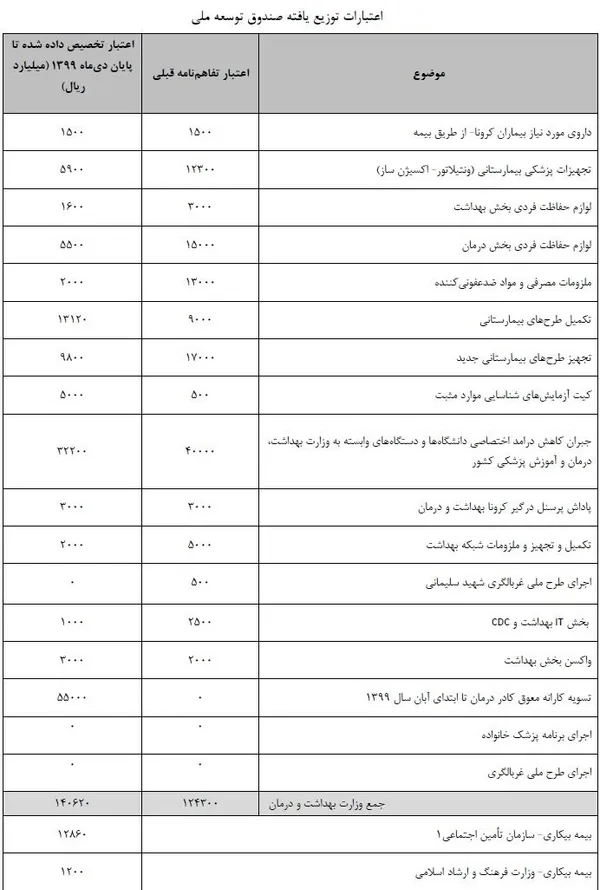 اعتبارات توزیع یافته صندوق توسعه ملی

| موضوع | اعتبار تفاهم‌نامه قبلی | اعتبار تخصیص داده شده تا پایان دی‌ماه ۱۳۹۹ (میلیارد ریال) |
|---|---|---|
| داروی مورد نیاز بیماران کرونا- از طریق بیمه | ۱۵۰۰ | ۱۵۰۰ |
| تجهیزات پزشکی بیمارستانی (ونتیلاتور- اکسیژن ساز) | ۱۲۳۰۰ | ۵۹۰۰ |
| لوازم حفاظت فردی بخش بهداشت | ۳۰۰۰ | ۱۶۰۰ |
| لوازم حفاظت فردی بخش درمان | ۱۵۰۰۰ | ۵۵۰۰ |
| ملزومات مصرفی و مواد ضدعفونی‌کننده | ۱۳۰۰۰ | ۲۰۰۰ |
| تکمیل طرح‌های بیمارستانی | ۹۰۰۰ | ۱۳۱۲۰ |
| تجهیز طرح‌های بیمارستانی جدید | ۱۷۰۰۰ | ۹۸۰۰ |
| کیت آزمایش‌های شناسایی موارد مثبت | ۵۰۰ | ۵۰۰۰ |
| جبران کاهش درامد اختصاصی دانشگاه‌ها و دستگاه‌های وابسته به وزارت بهداشت، درمان و آموزش پزشکی کشور | ۴۰۰۰۰ | ۳۲۲۰۰ |
| پاداش پرسنل درگیر کرونا بهداشت و درمان | ۳۰۰۰ | ۳۰۰۰ |
| تکمیل و تجهیز و ملزومات شبکه بهداشت | ۵۰۰۰ | ۲۰۰۰ |
| اجرای طرح ملی غربالگری شهید سلیمانی | ۵۰۰ | ۰ |
| بخش IT بهداشت و CDC | ۲۵۰۰ | ۱۰۰۰ |
| واکسن بخش بهداشت | ۲۰۰۰ | ۳۰۰۰ |
| تسویه کارانه معوق کادر درمان تا ابتدای آبان سال ۱۳۹۹ | ۰ | ۵۵۰۰۰ |
| اجرای برنامه پزشک خانواده | ۰ | ۰ |
| اجرای طرح ملی غربالگری | ۰ | ۰ |
| جمع وزارت بهداشت و درمان | ۱۲۴۳۰۰ | ۱۴۰۶۲۰ |
| بیمه بیکاری- سازمان تأمین اجتماعی۱ | | ۱۲۸۶۰ |
| بیمه بیکاری- وزارت فرهنگ و ارشاد اسلامی | | ۱۲۰۰ |